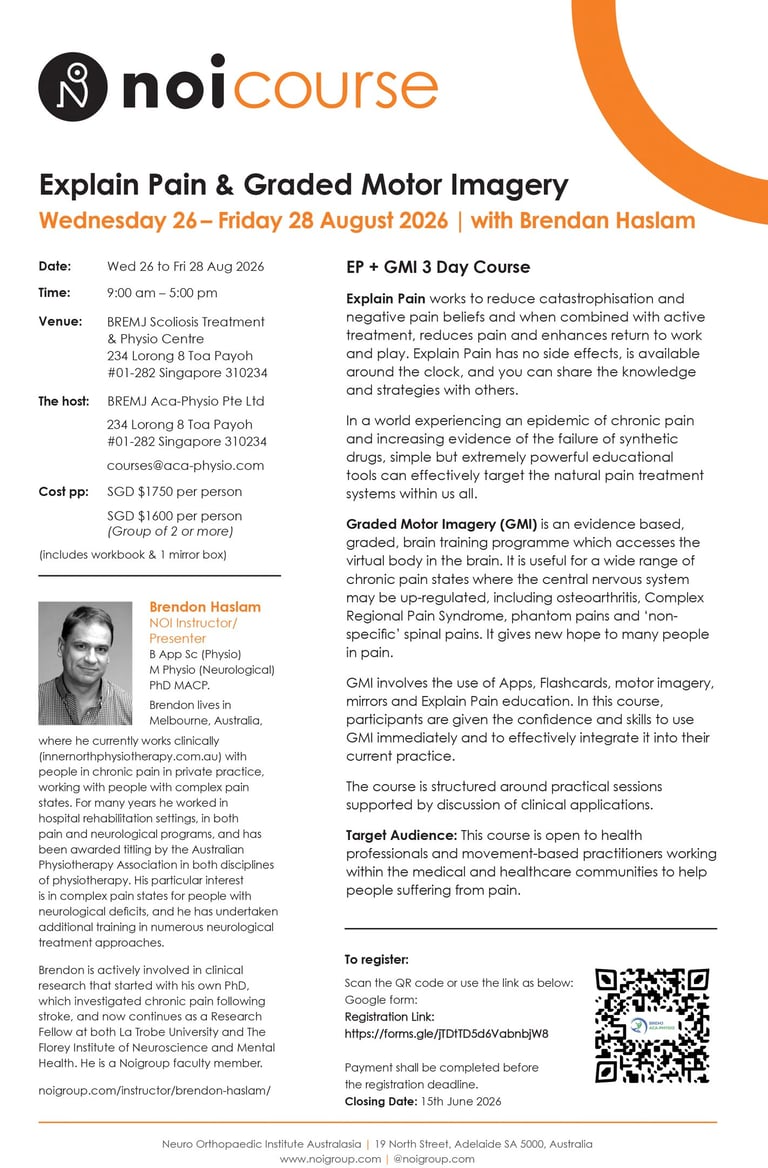 noicourse

Explain Pain & Graded Motor Imagery

Wednesday 26 – Friday 28 August 2026 | with Brendan Haslam

Date: Wed 26 to Fri 28 Aug 2026

Time: 9:00 am – 5:00 pm

Venue: BREMJ Scoliosis Treatment & Physio Centre 234 Lorong 8 Toa Payoh #01-282 Singapore 310234

The host: BREMJ Aca-Physio Pte Ltd 234 Lorong 8 Toa Payoh #01-282 Singapore 310234 courses@aca-physio.com

Cost pp: SGD $1750 per person SGD $1600 per person (Group of 2 or more)

(includes workbook & 1 mirror box)

Brendon Haslam
NOI Instructor/ Presenter
B App Sc (Physio)
M Physio (Neurological)
PhD MACP.

Brendon lives in Melbourne, Australia, where he currently works clinically (innernorthphysiotherapy.com.au) with people in chronic pain in private practice, working with people with complex pain states. For many years he worked in hospital rehabilitation settings, in both pain and neurological programs, and has been awarded titling by the Australian Physiotherapy Association in both disciplines of physiotherapy. His particular interest is in complex pain states for people with neurological deficits, and he has undertaken additional training in numerous neurological treatment approaches.

Brendon is actively involved in clinical research that started with his own PhD, which investigated chronic pain following stroke, and now continues as a Research Fellow at both La Trobe University and The Florey Institute of Neuroscience and Mental Health. He is a Noigroup faculty member.

noigroup.com/instructor/brendon-haslam/

EP + GMI 3 Day Course

Explain Pain works to reduce catastrophisation and negative pain beliefs and when combined with active treatment, reduces pain and enhances return to work and play. Explain Pain has no side effects, is available around the clock, and you can share the knowledge and strategies with others.

In a world experiencing an epidemic of chronic pain and increasing evidence of the failure of synthetic drugs, simple but extremely powerful educational tools can effectively target the natural pain treatment systems within us all.

Graded Motor Imagery (GMI) is an evidence based, graded, brain training programme which accesses the virtual body in the brain. It is useful for a wide range of chronic pain states where the central nervous system may be up-regulated, including osteoarthritis, Complex Regional Pain Syndrome, phantom pains and 'non-specific' spinal pains. It gives new hope to many people in pain.

GMI involves the use of Apps, Flashcards, motor imagery, mirrors and Explain Pain education. In this course, participants are given the confidence and skills to use GMI immediately and to effectively integrate it into their current practice.

The course is structured around practical sessions supported by discussion of clinical applications.

Target Audience: This course is open to health professionals and movement-based practitioners working within the medical and healthcare communities to help people suffering from pain.

To register:
Scan the QR code or use the link as below:
Google form:
Registration Link:
https://forms.gle/jTDtTD5d6VabnbjW8

Payment shall be completed before the registration deadline.
Closing Date: 15th June 2026

Neuro Orthopaedic Institute Australasia | 19 North Street, Adelaide SA 5000, Australia
www.noigroup.com | @noigroup.com